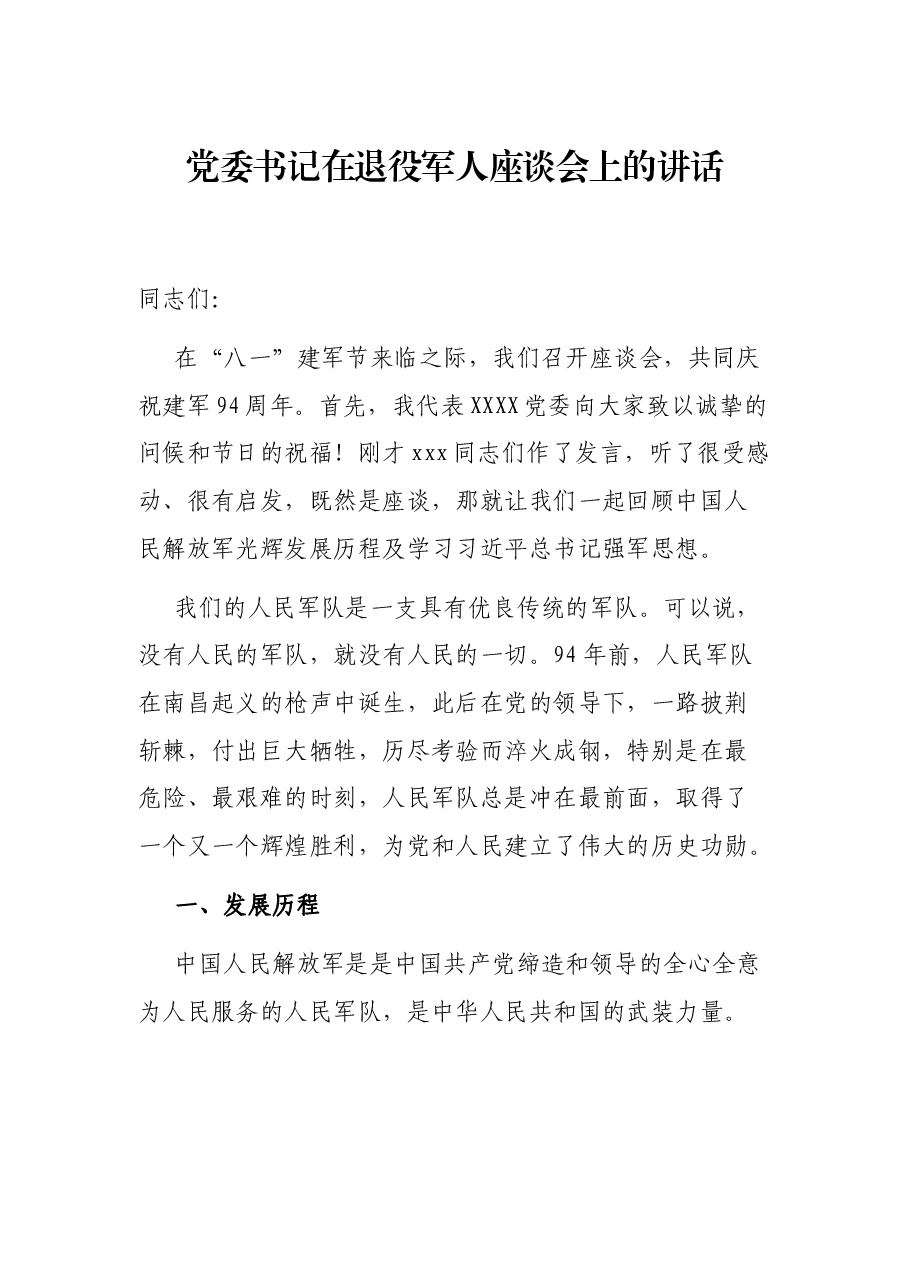 党委书记在退役军人座谈会上的讲话

同志们:

在“八一”建军节来临之际，我们召开座谈会，共同庆祝建军94周年。首先，我代表XXXX党委向大家致以诚挚的问候和节日的祝福！刚才xxx同志们作了发言，听了很受感动、很有启发，既然是座谈，那就让我们一起回顾中国人民解放军光辉发展历程及学习习近平总书记强军思想。

我们的人民军队是一支具有优良传统的军队。可以说，没有人民的军队，就没有人民的一切。94年前，人民军队在南昌起义的枪声中诞生，此后在党的领导下，一路披荆斩棘，付出巨大牺牲，历尽考验而淬火成钢，特别是在最危险、最艰难的时刻，人民军队总是冲在最前面，取得了一个又一个辉煌胜利，为党和人民建立了伟大的历史功勋。

一、发展历程

中国人民解放军是是中国共产党缔造和领导的全心全意为人民服务的人民军队，是中华人民共和国的武装力量。